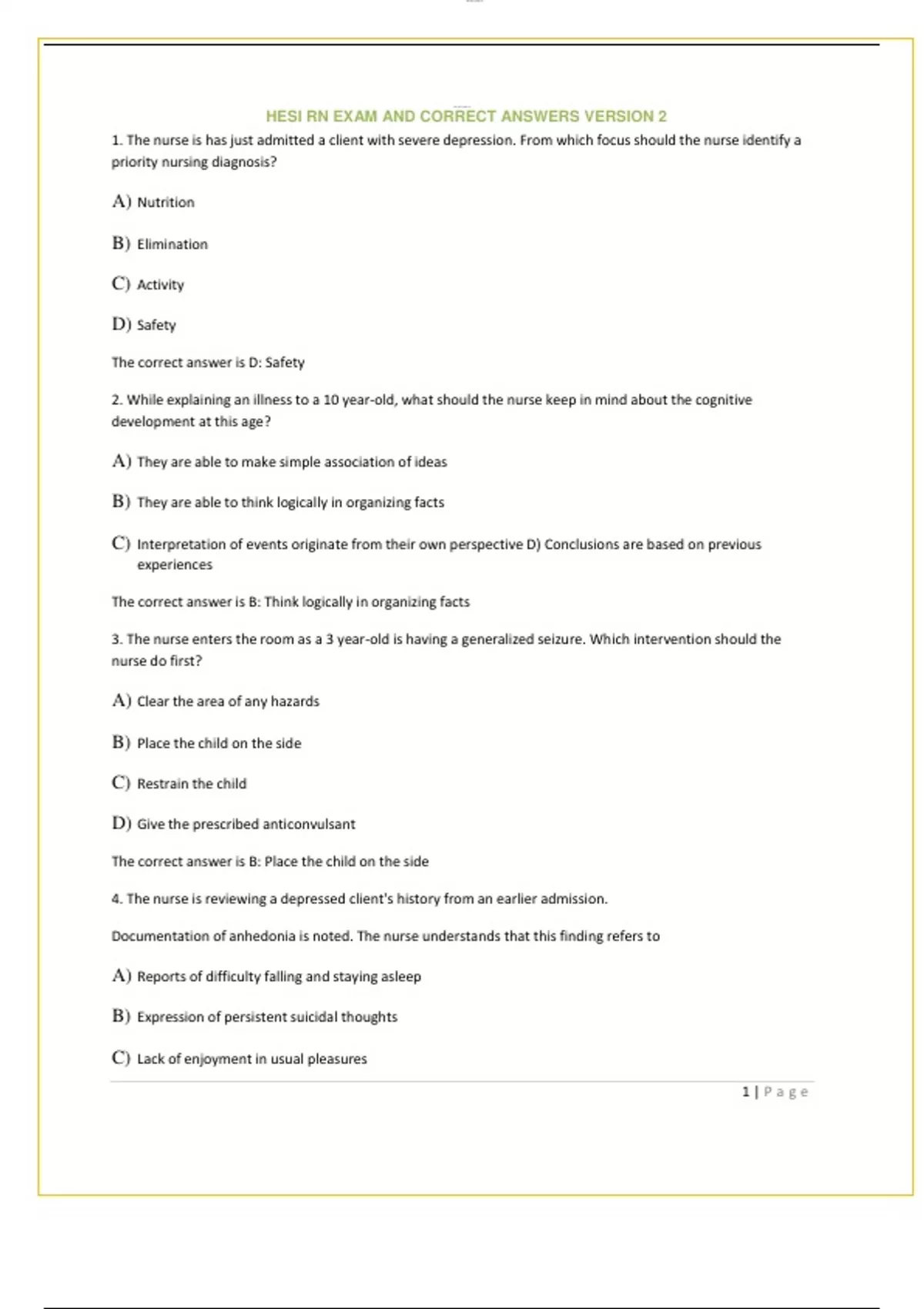 HESI RN EXAM AND CORRECT ANSWERS VERSION 2

1. The nurse is has just admitted a client with severe depression. From which focus should the nurse identify a priority nursing diagnosis?

A) Nutrition

B) Elimination

C) Activity

D) Safety

The correct answer is D: Safety

2. While explaining an illness to a 10 year-old, what should the nurse keep in mind about the cognitive development at this age?

A) They are able to make simple association of ideas

B) They are able to think logically in organizing facts

C) Interpretation of events originate from their own perspective D) Conclusions are based on previous experiences

The correct answer is B: Think logically in organizing facts

3. The nurse enters the room as a 3 year-old is having a generalized seizure. Which intervention should the nurse do first?

A) Clear the area of any hazards

B) Place the child on the side

C) Restrain the child

D) Give the prescribed anticonvulsant

The correct answer is B: Place the child on the side

4. The nurse is reviewing a depressed client's history from an earlier admission.

Documentation of anhedonia is noted. The nurse understands that this finding refers to

A) Reports of difficulty falling and staying asleep

B) Expression of persistent suicidal thoughts

C) Lack of enjoyment in usual pleasures

1 | Page